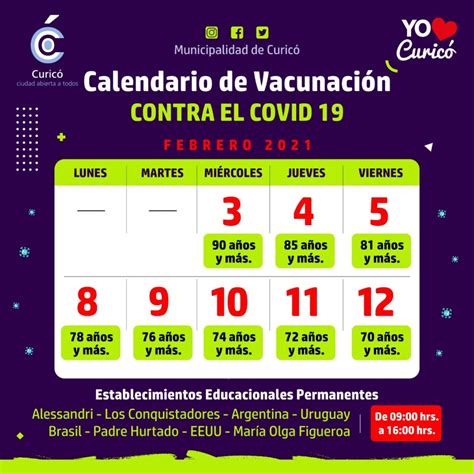 Curicó
ciudad abierta a todos

Municipalidad de Curicó

YO Curicó

Calendario de Vacunación
CONTRA EL COVID 19

FEBRERO 2021

| LUNES | MARTES | MIÉRCOLES | JUEVES | VIERNES |
|---|---|---|---|---|
| — | — | 3 90 años y más. | 4 85 años y más. | 5 81 años y más. |
| 8 78 años y más. | 9 76 años y más. | 10 74 años y más. | 11 72 años y más. | 12 70 años y más. |

Establecimientos Educacionales Permanentes
Alessandri - Los Conquistadores - Argentina - Uruguay
Brasil - Padre Hurtado - EEUU - María Olga Figueroa

De 09:00 hrs. a 16:00 hrs.